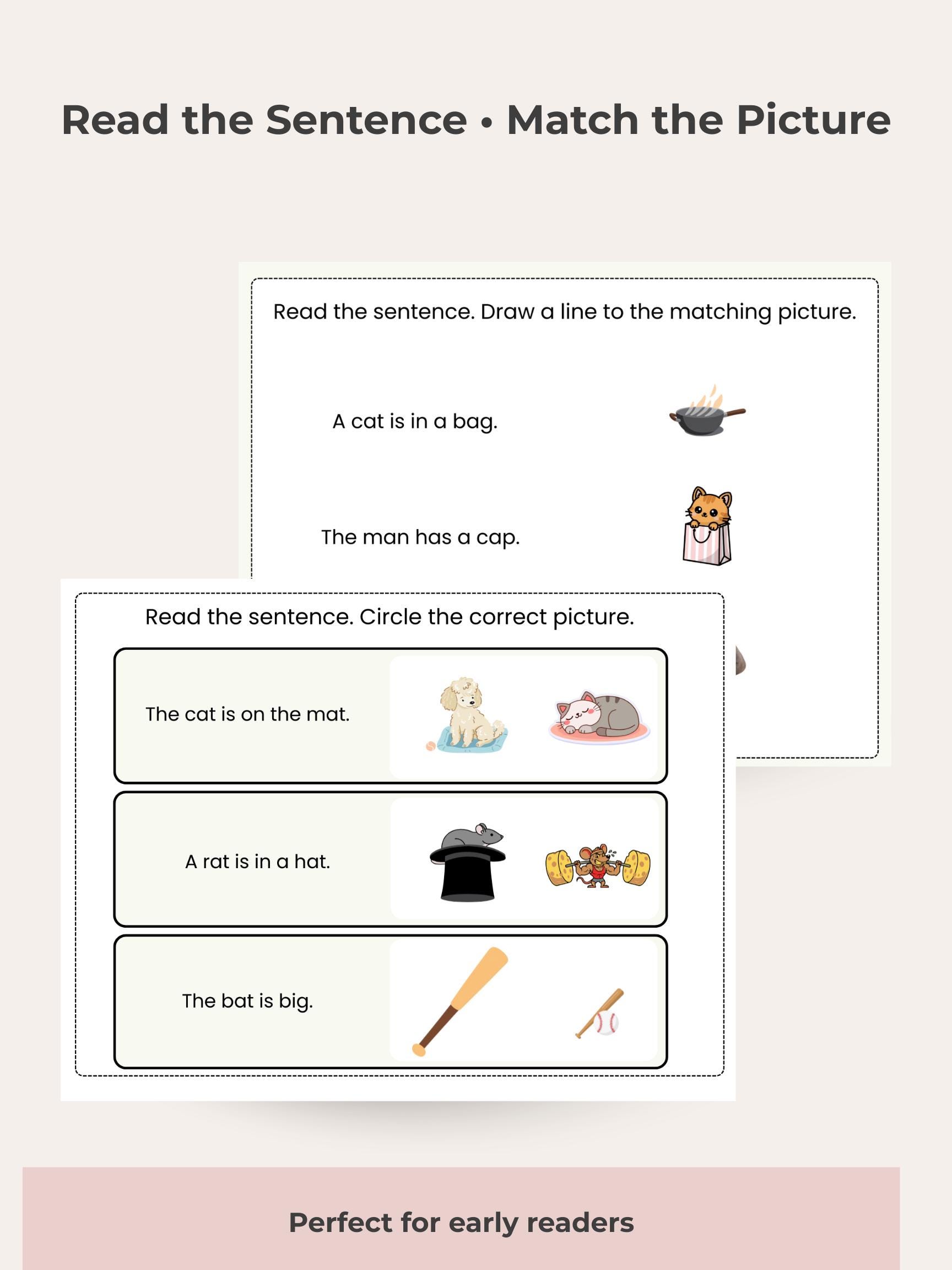 Read the Sentence • Match the Picture

Read the sentence. Draw a line to the matching picture.

A cat is in a bag.

The man has a cap.

Read the sentence. Circle the correct picture.

The cat is on the mat.

A rat is in a hat.

The bat is big.

Perfect for early readers